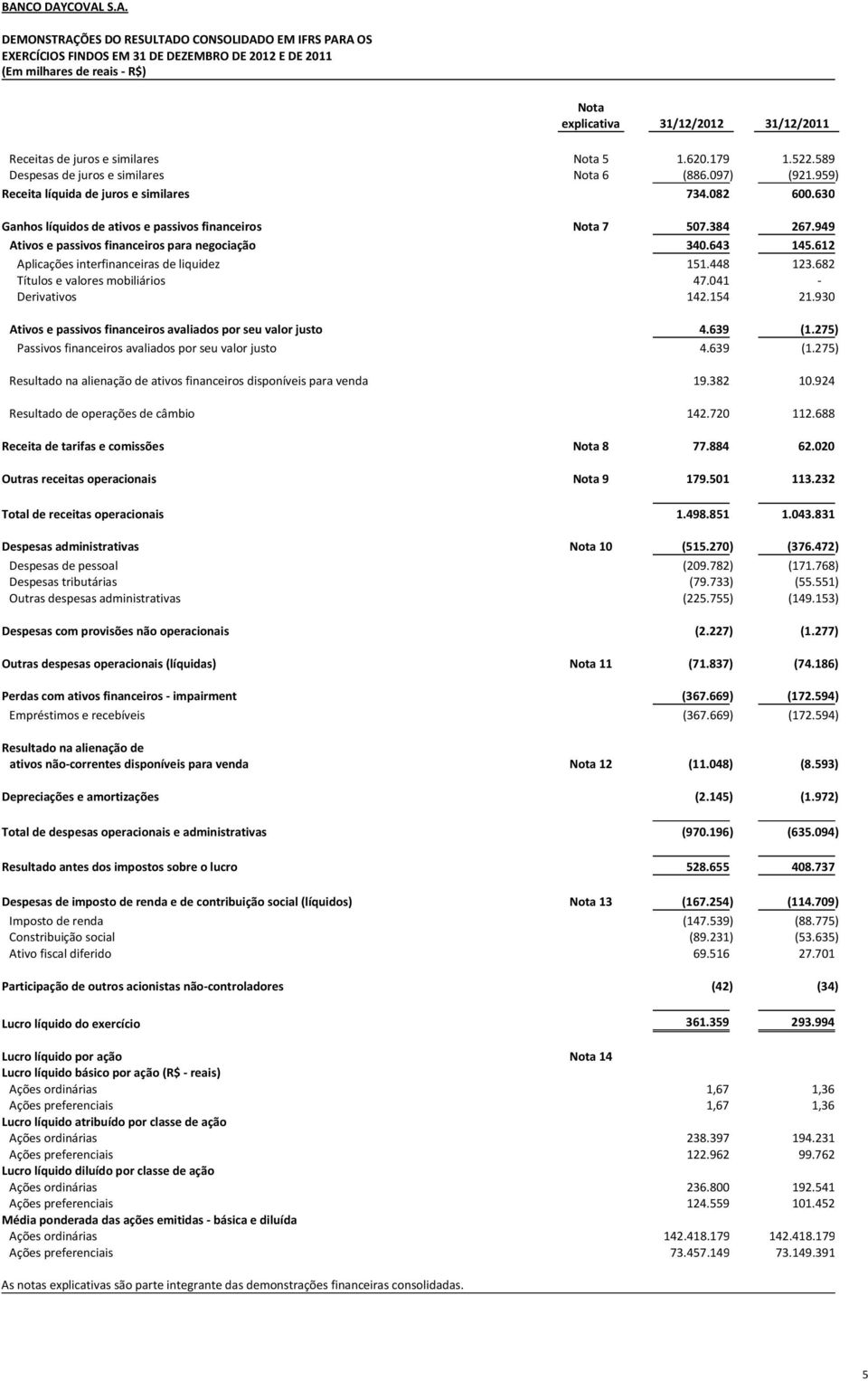 BANCO DAYCOVAL S.A.

DEMONSTRAÇÕES DO RESULTADO CONSOLIDADO EM IFRS PARA OS EXERCÍCIOS FINDOS EM 31 DE DEZEMBRO DE 2012 E DE 2011
(Em milhares de reais - R$)

| | Nota explicativa | 31/12/2012 | 31/12/2011 |
|---|---|---|---|
| Receitas de juros e similares | Nota 5 | 1.620.179 | 1.522.589 |
| Despesas de juros e similares | Nota 6 | (886.097) | (921.959) |
| Receita líquida de juros e similares | | 734.082 | 600.630 |
| Ganhos líquidos de ativos e passivos financeiros | Nota 7 | 507.384 | 267.949 |
| Ativos e passivos financeiros para negociação | | 340.643 | 145.612 |
| Aplicações interfinanceiras de liquidez | | 151.448 | 123.682 |
| Títulos e valores mobiliários | | 47.041 | - |
| Derivativos | | 142.154 | 21.930 |
| Ativos e passivos financeiros avaliados por seu valor justo | | 4.639 | (1.275) |
| Passivos financeiros avaliados por seu valor justo | | 4.639 | (1.275) |
| Resultado na alienação de ativos financeiros disponíveis para venda | | 19.382 | 10.924 |
| Resultado de operações de câmbio | | 142.720 | 112.688 |
| Receita de tarifas e comissões | Nota 8 | 77.884 | 62.020 |
| Outras receitas operacionais | Nota 9 | 179.501 | 113.232 |
| Total de receitas operacionais | | 1.498.851 | 1.043.831 |
| Despesas administrativas | Nota 10 | (515.270) | (376.472) |
| Despesas de pessoal | | (209.782) | (171.768) |
| Despesas tributárias | | (79.733) | (55.551) |
| Outras despesas administrativas | | (225.755) | (149.153) |
| Despesas com provisões não operacionais | | (2.227) | (1.277) |
| Outras despesas operacionais (líquidas) | Nota 11 | (71.837) | (74.186) |
| Perdas com ativos financeiros - impairment | | (367.669) | (172.594) |
| Empréstimos e recebíveis | | (367.669) | (172.594) |
| Resultado na alienação de ativos não-correntes disponíveis para venda | Nota 12 | (11.048) | (8.593) |
| Depreciações e amortizações | | (2.145) | (1.972) |
| Total de despesas operacionais e administrativas | | (970.196) | (635.094) |
| Resultado antes dos impostos sobre o lucro | | 528.655 | 408.737 |
| Despesas de imposto de renda e de contribuição social (líquidos) | Nota 13 | (167.254) | (114.709) |
| Imposto de renda | | (147.539) | (88.775) |
| Constribuição social | | (89.231) | (53.635) |
| Ativo fiscal diferido | | 69.516 | 27.701 |
| Participação de outros acionistas não-controladores | | (42) | (34) |
| Lucro líquido do exercício | | 361.359 | 293.994 |
| Lucro líquido por ação | Nota 14 | | |
| Lucro líquido básico por ação (R$ - reais) | | | |
| Ações ordinárias | | 1,67 | 1,36 |
| Ações preferenciais | | 1,67 | 1,36 |
| Lucro líquido atribuído por classe de ação | | | |
| Ações ordinárias | | 238.397 | 194.231 |
| Ações preferenciais | | 122.962 | 99.762 |
| Lucro líquido diluído por classe de ação | | | |
| Ações ordinárias | | 236.800 | 192.541 |
| Ações preferenciais | | 124.559 | 101.452 |
| Média ponderada das ações emitidas - básica e diluída | | | |
| Ações ordinárias | | 142.418.179 | 142.418.179 |
| Ações preferenciais | | 73.457.149 | 73.149.391 |

As notas explicativas são parte integrante das demonstrações financeiras consolidadas.

5